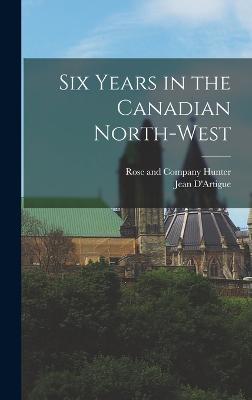 Six Years in the Canadian North-West

Rose and Company Hunter
Jean D'Artigue